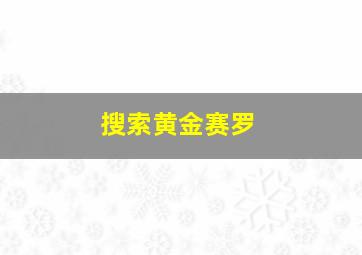 搜索黄金赛罗